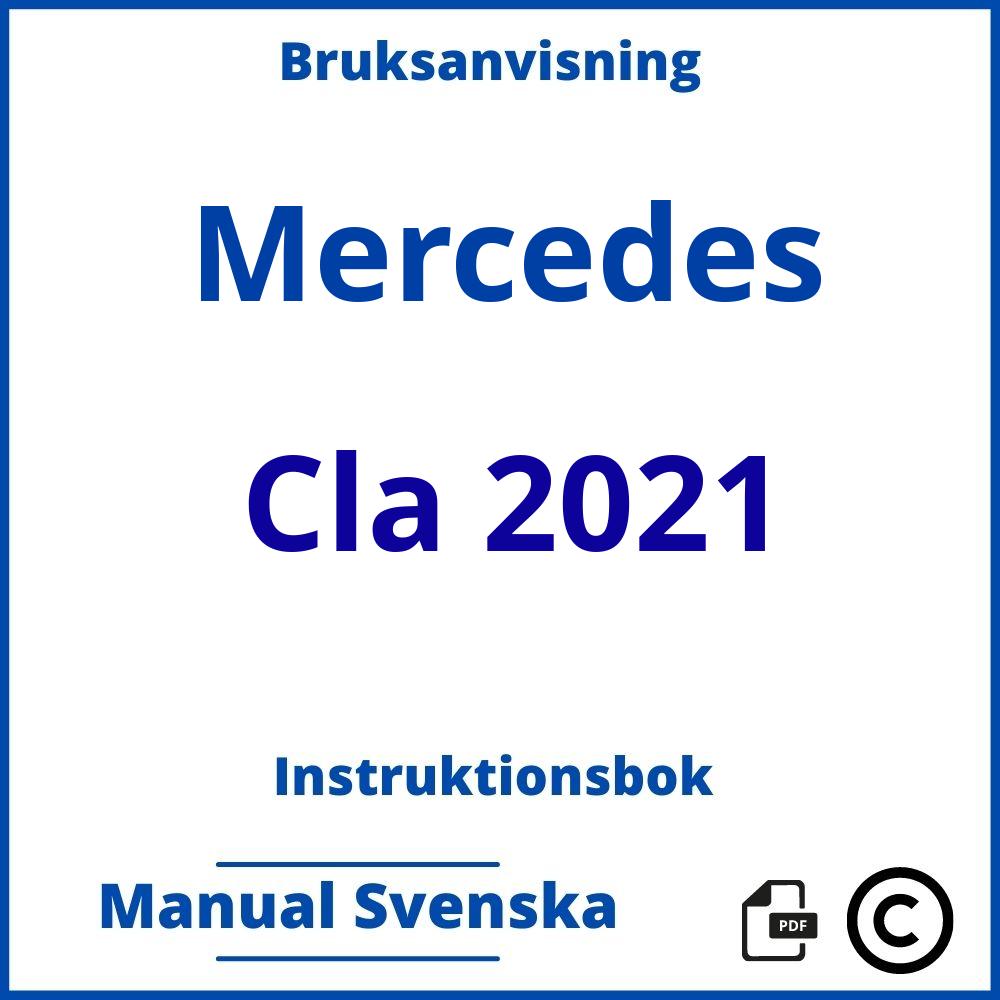 Bruksanvisning

Mercedes

Cla 2021

Instruktionsbok

Manual Svenska

PDF

©